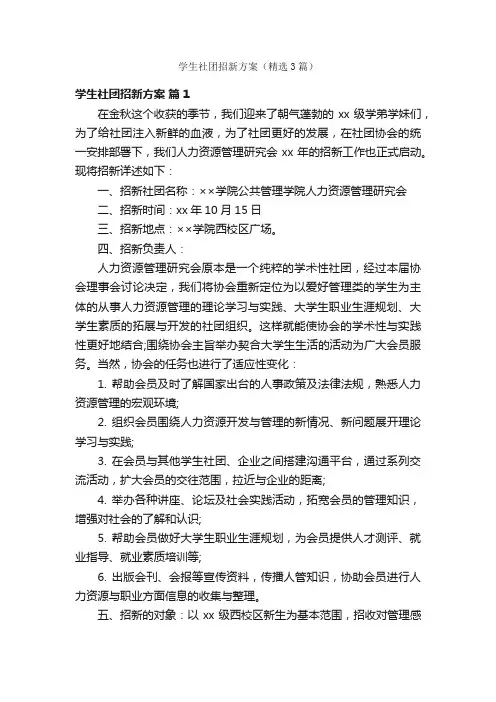 学生社团招新方案（精选3篇）

学生社团招新方案 篇1

在金秋这个收获的季节，我们迎来了朝气蓬勃的 xx 级学弟学妹们，为了给社团注入新鲜的血液，为了社团更好的发展，在社团协会的统一安排部署下，我们人力资源管理研究会 xx 年的招新工作也正式启动。现将招新详述如下：

一、招新社团名称：××学院公共管理学院人力资源管理研究会

二、招新时间：xx 年 10 月 15 日

三、招新地点：××学院西校区广场。

四、招新负责人：

人力资源管理研究会原本是一个纯粹的学术性社团，经过本届协会理事会讨论决定，我们将协会重新定位为以爱好管理类的学生为主体的从事人力资源管理的理论学习与实践、大学生职业生涯规划、大学生素质的拓展与开发的社团组织。这样就能使协会的学术性与实践性更好地结合;围绕协会主旨举办契合大学生生活的活动为广大会员服务。当然，协会的任务也进行了适应性变化：

1. 帮助会员及时了解国家出台的人事政策及法律法规，熟悉人力资源管理的宏观环境;

2. 组织会员围绕人力资源开发与管理的新情况、新问题展开理论学习与实践;

3. 在会员与其他学生社团、企业之间搭建沟通平台，通过系列交流活动，扩大会员的交往范围，拉近与企业的距离;

4. 举办各种讲座、论坛及社会实践活动，拓宽会员的管理知识，增强对社会的了解和认识;

5. 帮助会员做好大学生职业生涯规划，为会员提供人才测评、就业指导、就业素质培训等;

6. 出版会刊、会报等宣传资料，传播人管知识，协助会员进行人力资源与职业方面信息的收集与整理。

五、招新的对象：以 xx 级西校区新生为基本范围，招收对管理感